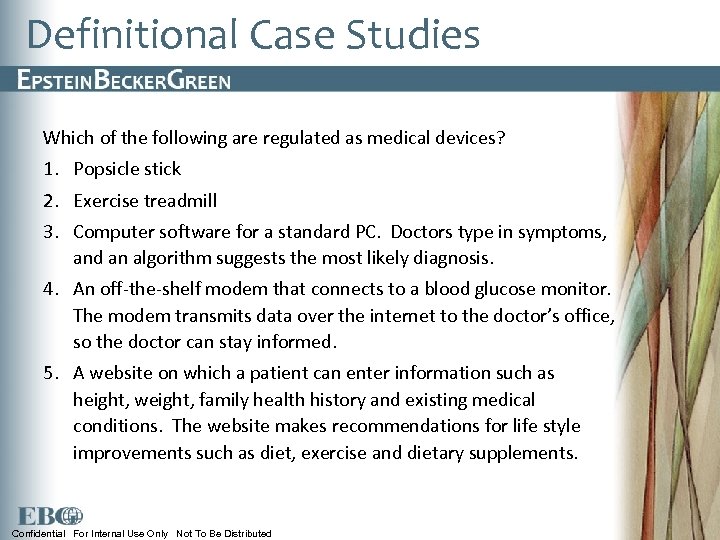 Definitional Case Studies

EPSTEINBECKERGREEN

Which of the following are regulated as medical devices?

1. Popsicle stick
2. Exercise treadmill
3. Computer software for a standard PC. Doctors type in symptoms, and an algorithm suggests the most likely diagnosis.
4. An off-the-shelf modem that connects to a blood glucose monitor. The modem transmits data over the internet to the doctor's office, so the doctor can stay informed.
5. A website on which a patient can enter information such as height, weight, family health history and existing medical conditions. The website makes recommendations for life style improvements such as diet, exercise and dietary supplements.

EBG

Confidential For Internal Use Only Not To Be Distributed